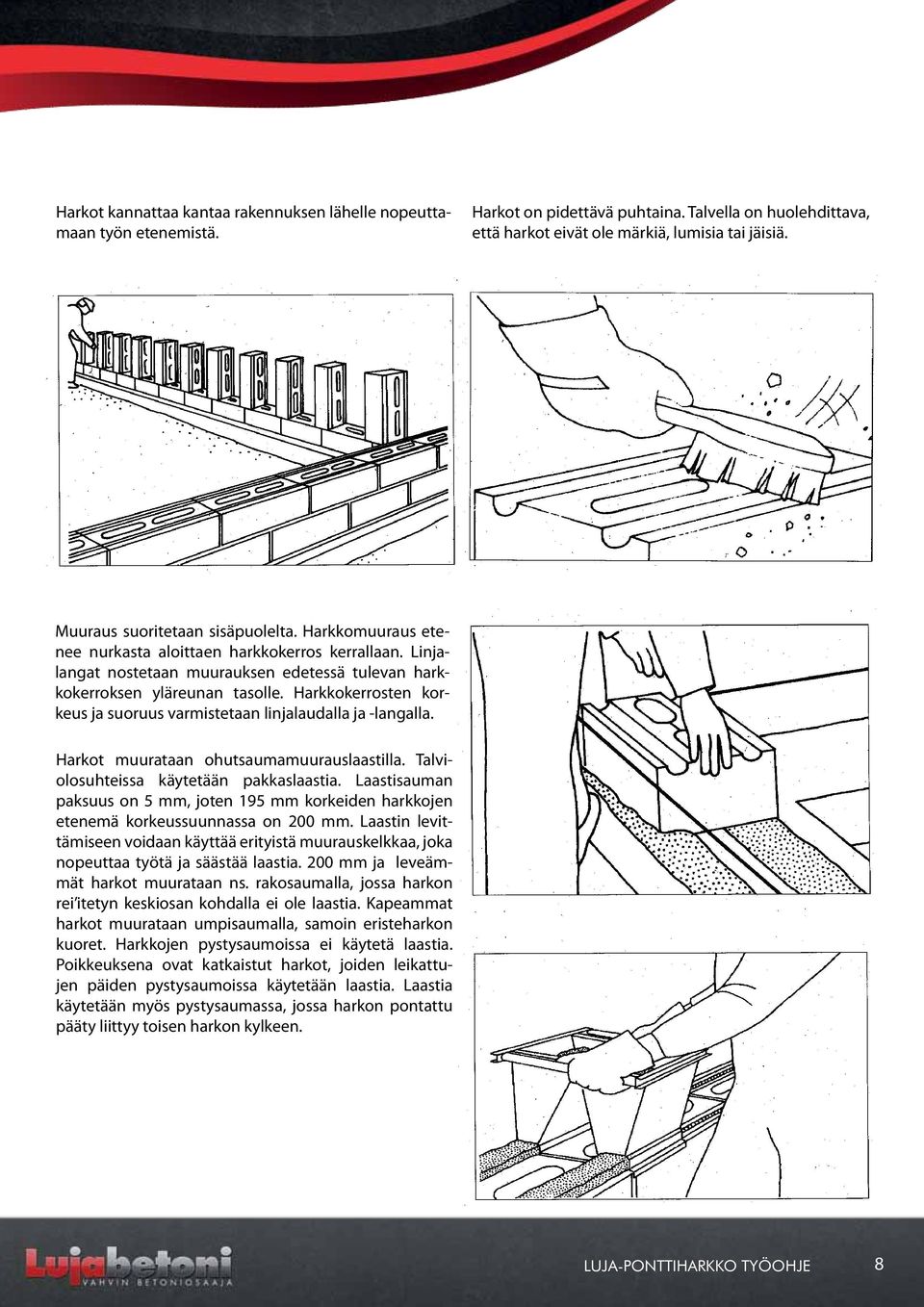 Harkot kannattaa kantaa rakennuksen lähelle nopeuttamaan työn etenemistä.

Harkot on pidettävä puhtaina. Talvella on huolehdittava, että harkot eivät ole märkiä, lumisia tai jäisiä.

Muuraus suoritetaan sisäpuolelta. Harkkomuuraus etenee nurkasta aloittaen harkkokerros kerrallaan. Linjalangat nostetaan muurauksen edetessä tulevan harkkokerroksen yläreunan tasolle. Harkkokerrosten korkeus ja suoruus varmistetaan linjalaudalla ja -langalla.

Harkot muurataan ohutsaumamuurauslaastilla. Talviolosuhteissa käytetään pakkaslaastia. Laastisauman paksuus on 5 mm, joten 195 mm korkeiden harkkojen etenemä korkeussuunnassa on 200 mm. Laastin levittämiseen voidaan käyttää erityistä muurauskelkkaa, joka nopeuttaa työtä ja säästää laastia. 200 mm ja leveämmät harkot muurataan ns. rakosaumalla, jossa harkon rei'itetyn keskiosan kohdalla ei ole laastia. Kapeammat harkot muurataan umpisaumalla, samoin eristeharkon kuoret. Harkkojen pystysaumoissa ei käytetä laastia. Poikkeuksena ovat katkaistut harkot, joiden leikattujen päiden pystysaumoissa käytetään laastia. Laastia käytetään myös pystysaumassa, jossa harkon pontattu pääty liittyy toisen harkon kylkeen.

Lujabetoni
VAHVIN BETONIOSAAJA

LUJA-PONTTIHARKKO TYÖOHJE 8